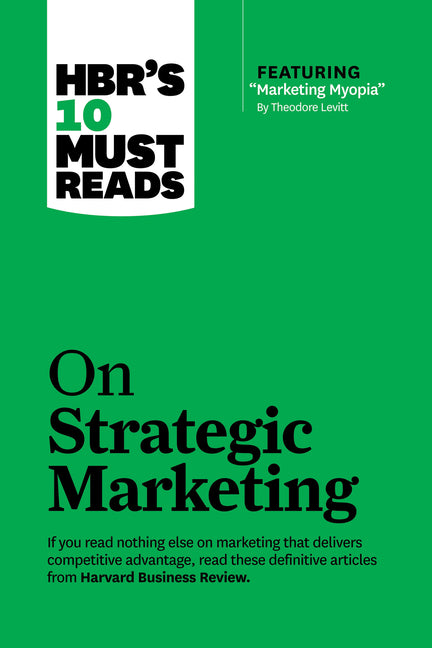 HBR'S 10 MUST READS

FEATURING
"Marketing Myopia"
By Theodore Levitt

On Strategic Marketing

If you read nothing else on marketing that delivers competitive advantage, read these definitive articles from Harvard Business Review.